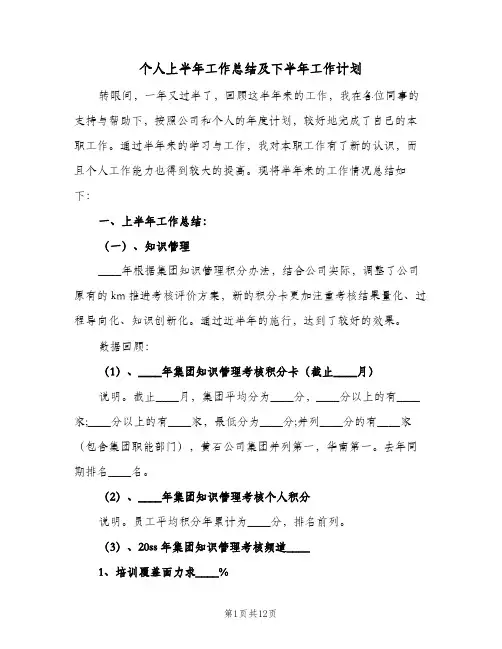 个人上半年工作总结及下半年工作计划

转眼间，一年又过半了，回顾这半年来的工作，我在各位同事的支持与帮助下，按照公司和个人的年度计划，较好地完成了自己的本职工作。通过半年来的学习与工作，我对本职工作有了新的认识，而且个人工作能力也得到较大的提高。现将半年来的工作情况总结如下：

一、上半年工作总结：

（一）、知识管理

____年根据集团知识管理积分办法，结合公司实际，调整了公司原有的km推进考核评价方案，新的积分卡更加注重考核结果量化、过程导向化、知识创新化。通过近半年的施行，达到了较好的效果。

数据回顾：

（1）、____年集团知识管理考核积分卡（截止____月）

说明。截止____月，集团平均分为____分，____分以上的有____家；____分以上的有____家，最低分为____分；并列____分的有____家（包含集团职能部门），黄石公司集团并列第一，华南第一。去年同期排名____名。

（2）、____年集团知识管理考核个人积分

说明。员工平均积分年累计为____分，排名前列。

（3）、20ss年集团知识管理考核频道____

1、培训覆盖面力求____%

第1页共12页